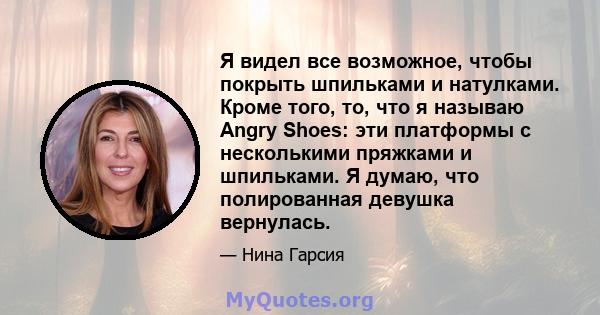 Я видел все возможное, чтобы покрыть шпильками и натулками. Кроме того, то, что я называю Angry Shoes: эти платформы с несколькими пряжками и шпильками. Я думаю, что полированная девушка вернулась.

— Нина Гарсия

MyQuotes.org